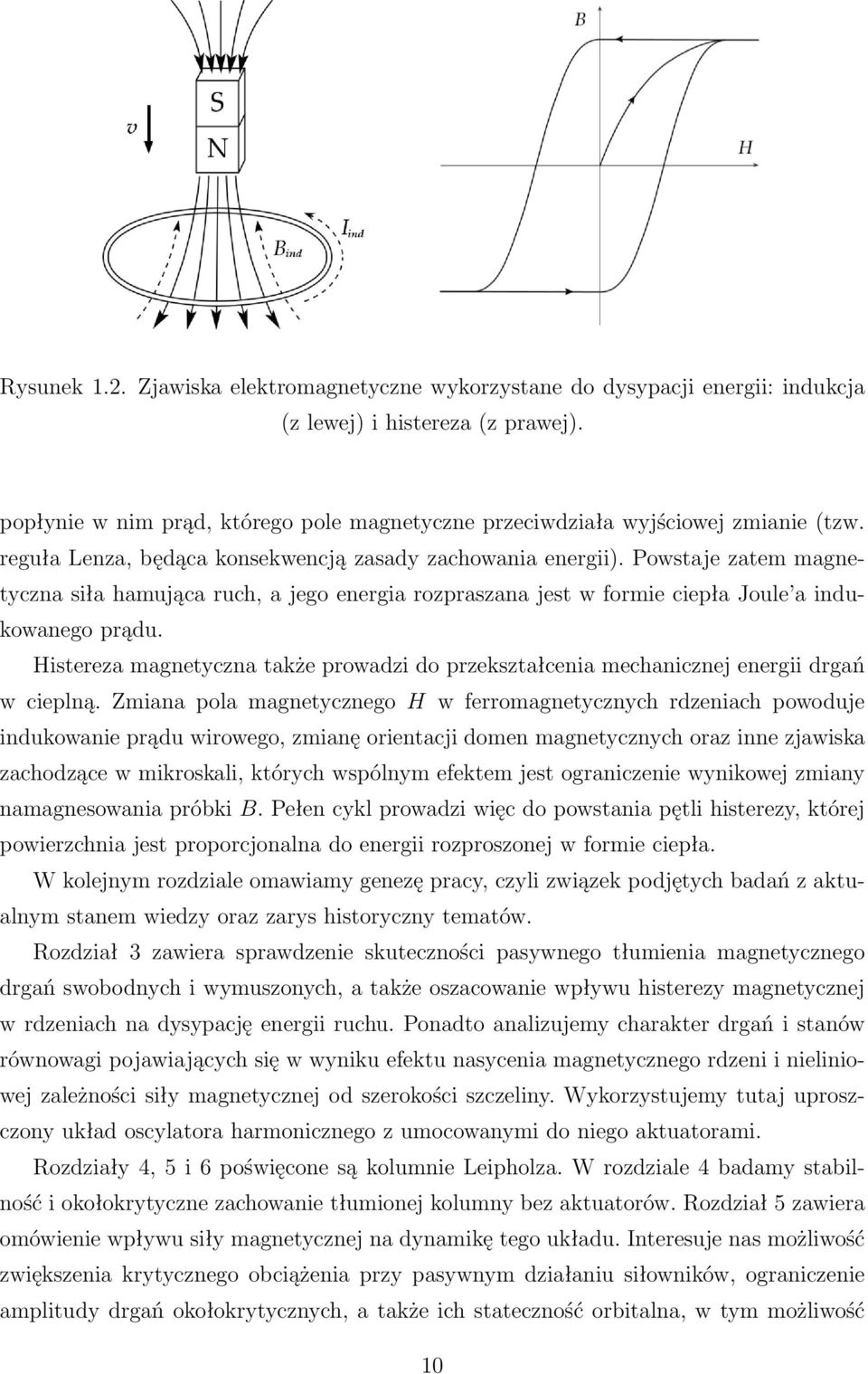 $v$

S

N

$B_{ind}$

$I_{ind}$

$B$

$H$

Rysunek 1.2. Zjawiska elektromagnetyczne wykorzystane do dysypacji energii: indukcja (z lewej) i histereza (z prawej).

popłynie w nim prąd, którego pole magnetyczne przeciwdziała wyjściowej zmianie (tzw. reguła Lenza, będąca konsekwencją zasady zachowania energii). Powstaje zatem magnetyczna siła hamująca ruch, a jego energia rozpraszana jest w formie ciepła Joule'a indukowanego prądu.

Histereza magnetyczna także prowadzi do przekształcenia mechanicznej energii drgań w cieplną. Zmiana pola magnetycznego $H$ w ferromagnetycznych rdzeniach powoduje indukowanie prądu wirowego, zmianę orientacji domen magnetycznych oraz inne zjawiska zachodzące w mikroskali, których wspólnym efektem jest ograniczenie wynikowej zmiany namagnesowania próbki $B$. Pełen cykl prowadzi więc do powstania pętli histerezy, której powierzchnia jest proporcjonalna do energii rozproszonej w formie ciepła.

W kolejnym rozdziale omawiamy genezę pracy, czyli związek podjętych badań z aktualnym stanem wiedzy oraz zarys historyczny tematów.

Rozdział 3 zawiera sprawdzenie skuteczności pasywnego tłumienia magnetycznego drgań swobodnych i wymuszonych, a także oszacowanie wpływu histerezy magnetycznej w rdzeniach na dysypację energii ruchu. Ponadto analizujemy charakter drgań i stanów równowagi pojawiających się w wyniku efektu nasycenia magnetycznego rdzeni i nieliniowej zależności siły magnetycznej od szerokości szczeliny. Wykorzystujemy tutaj uproszczony układ oscylatora harmonicznego z umocowanymi do niego aktuatorami.

Rozdziały 4, 5 i 6 poświęcone są kolumnie Leipholza. W rozdziale 4 badamy stabilność i okołokrytyczne zachowanie tłumionej kolumny bez aktuatorów. Rozdział 5 zawiera omówienie wpływu siły magnetycznej na dynamikę tego układu. Interesuje nas możliwość zwiększenia krytycznego obciążenia przy pasywnym działaniu siłowników, ograniczenie amplitudy drgań okołokrytycznych, a także ich stateczność orbitalna, w tym możliwość

10